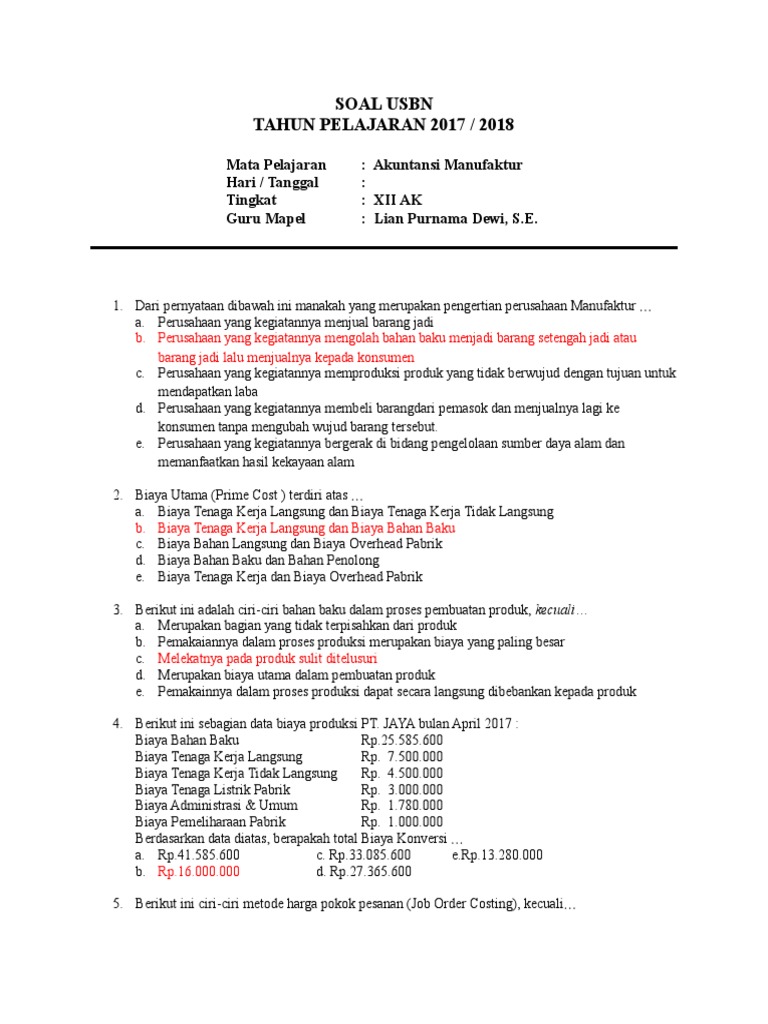 SOAL USBN
TAHUN PELAJARAN 2017 / 2018

Mata Pelajaran : Akuntansi Manufaktur
Hari / Tanggal :
Tingkat : XII AK
Guru Mapel : Lian Purnama Dewi, S.E.

1. Dari pernyataan dibawah ini manakah yang merupakan pengertian perusahaan Manufaktur …
a. Perusahaan yang kegiatannya menjual barang jadi
b. Perusahaan yang kegiatannya mengolah bahan baku menjadi barang setengah jadi atau barang jadi lalu menjualnya kepada konsumen
c. Perusahaan yang kegiatannya memproduksi produk yang tidak berwujud dengan tujuan untuk mendapatkan laba
d. Perusahaan yang kegiatannya membeli barangdari pemasok dan menjualnya lagi ke konsumen tanpa mengubah wujud barang tersebut.
e. Perusahaan yang kegiatannya bergerak di bidang pengelolaan sumber daya alam dan memanfaatkan hasil kekayaan alam

2. Biaya Utama (Prime Cost ) terdiri atas …
a. Biaya Tenaga Kerja Langsung dan Biaya Tenaga Kerja Tidak Langsung
b. Biaya Tenaga Kerja Langsung dan Biaya Bahan Baku
c. Biaya Bahan Langsung dan Biaya Overhead Pabrik
d. Biaya Bahan Baku dan Bahan Penolong
e. Biaya Tenaga Kerja dan Biaya Overhead Pabrik

3. Berikut ini adalah ciri-ciri bahan baku dalam proses pembuatan produk, kecuali…
a. Merupakan bagian yang tidak terpisahkan dari produk
b. Pemakaiannya dalam proses produksi merupakan biaya yang paling besar
c. Melekatnya pada produk sulit ditelusuri
d. Merupakan biaya utama dalam pembuatan produk
e. Pemakainnya dalam proses produksi dapat secara langsung dibebankan kepada produk

4. Berikut ini sebagian data biaya produksi PT. JAYA bulan April 2017 :
Biaya Bahan Baku Rp.25.585.600
Biaya Tenaga Kerja Langsung Rp. 7.500.000
Biaya Tenaga Kerja Tidak Langsung Rp. 4.500.000
Biaya Tenaga Listrik Pabrik Rp. 3.000.000
Biaya Administrasi & Umum Rp. 1.780.000
Biaya Pemeliharaan Pabrik Rp. 1.000.000
Berdasarkan data diatas, berapakah total Biaya Konversi …
a. Rp.41.585.600 c. Rp.33.085.600 e.Rp.13.280.000
b. Rp.16.000.000 d. Rp.27.365.600

5. Berikut ini ciri-ciri metode harga pokok pesanan (Job Order Costing), kecuali…